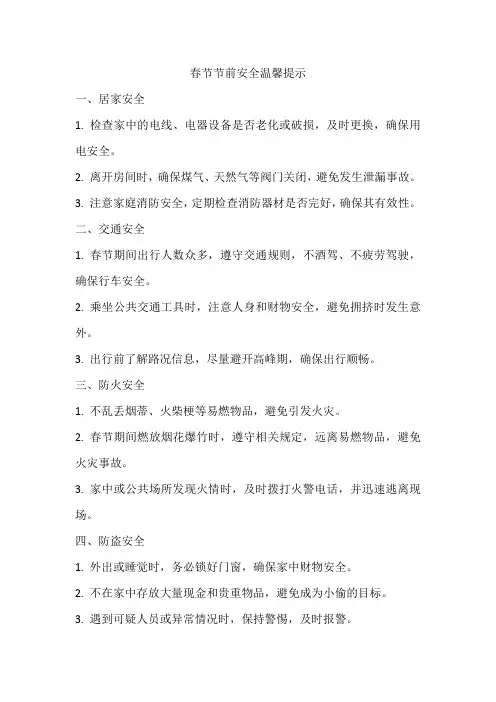 春节节前安全温馨提示

一、居家安全

1. 检查家中的电线、电器设备是否老化或破损，及时更换，确保用电安全。

2. 离开房间时，确保煤气、天然气等阀门关闭，避免发生泄漏事故。

3. 注意家庭消防安全，定期检查消防器材是否完好，确保其有效性。

二、交通安全

1. 春节期间出行人数众多，遵守交通规则，不酒驾、不疲劳驾驶，确保行车安全。

2. 乘坐公共交通工具时，注意人身和财物安全，避免拥挤时发生意外。

3. 出行前了解路况信息，尽量避开高峰期，确保出行顺畅。

三、防火安全

1. 不乱丢烟蒂、火柴梗等易燃物品，避免引发火灾。

2. 春节期间燃放烟花爆竹时，遵守相关规定，远离易燃物品，避免火灾事故。

3. 家中或公共场所发现火情时，及时拨打火警电话，并迅速逃离现场。

四、防盗安全

1. 外出或睡觉时，务必锁好门窗，确保家中财物安全。

2. 不在家中存放大量现金和贵重物品，避免成为小偷的目标。

3. 遇到可疑人员或异常情况时，保持警惕，及时报警。